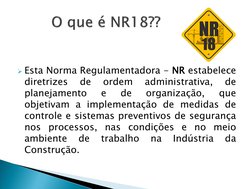 O que é NR18??

NR 18

Esta Norma Regulamentadora – NR estabelece diretrizes de ordem administrativa, de planejamento e de organização, que objetivam a implementação de medidas de controle e sistemas preventivos de segurança nos processos, nas condições e no meio ambiente de trabalho na Indústria da Construção.